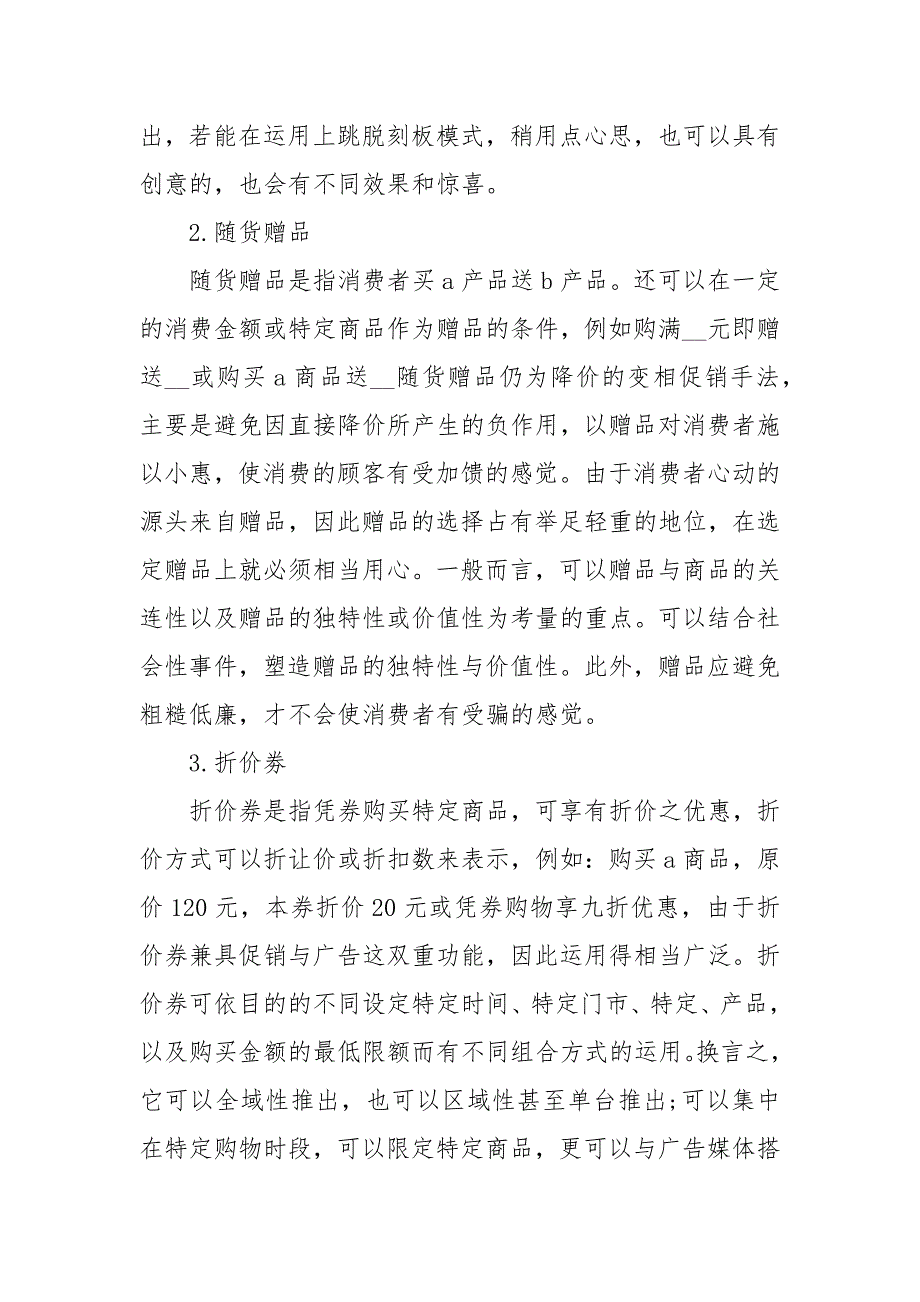 出，若能在运用上跳脱刻板模式，稍用点心思，也可以具有创意的，也会有不同效果和惊喜。

2.随货赠品

随货赠品是指消费者买 a 产品送 b 产品。还可以在一定的消费金额或特定商品作为赠品的条件，例如购满__元即赠送__或购买 a 商品送__随货赠品仍为降价的变相促销手法，主要是避免因直接降价所产生的负作用，以赠品对消费者施以小惠，使消费的顾客有受加馈的感觉。由于消费者心动的源头来自赠品，因此赠品的选择占有举足轻重的地位，在选定赠品上就必须相当用心。一般而言，可以赠品与商品的关连性以及赠品的独特性或价值性为考量的重点。可以结合社会性事件，塑造赠品的独特性与价值性。此外，赠品应避免粗糙低廉，才不会使消费者有受骗的感觉。

3.折价券

折价券是指凭券购买特定商品，可享有折价之优惠，折价方式可以折让价或折扣数来表示，例如：购买 a 商品，原价 120 元，本券折价 20 元或凭券购物享九折优惠，由于折价券兼具促销与广告这双重功能，因此运用得相当广泛。折价券可依目的的不同设定特定时间、特定门市、特定、产品，以及购买金额的最低限额而有不同组合方式的运用。换言之，它可以全域性推出，也可以区域性甚至单台推出;可以集中在特定购物时段，可以限定特定商品，更可以与广告媒体搭